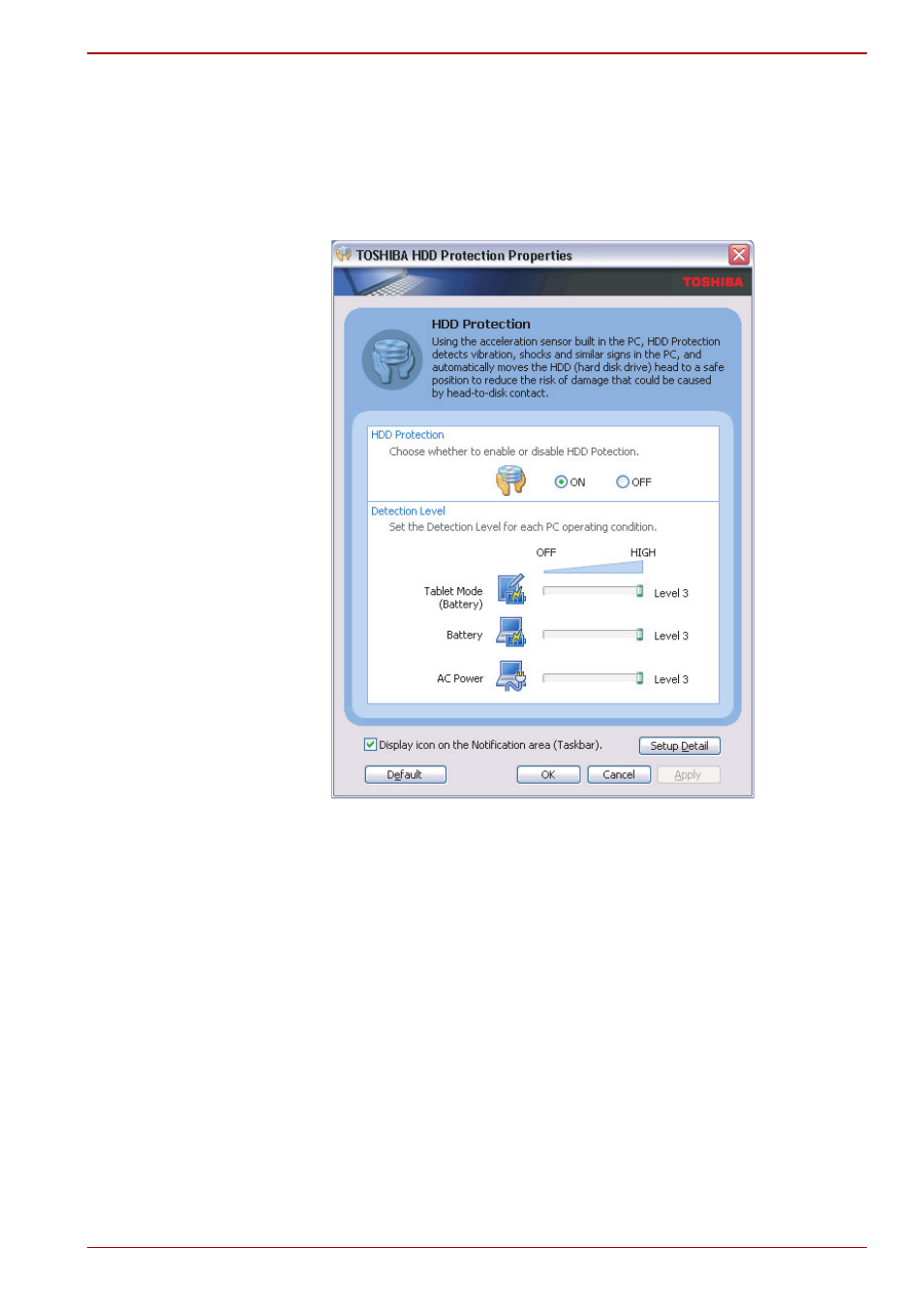 TOSHIBA HDD Protection Properties

TOSHIBA

HDD Protection

Using the acceleration sensor built in the PC, HDD Protection detects vibration, shocks and similar signs in the PC, and automatically moves the HDD (hard disk drive) head to a safe position to reduce the risk of damage that could be caused by head-to-disk contact.

HDD Protection

Choose whether to enable or disable HDD Potection.

ON OFF

Detection Level

Set the Detection Level for each PC operating condition.

OFF HIGH

Tablet Mode (Battery) Level 3

Battery Level 3

AC Power Level 3

Display icon on the Notification area (Taskbar).

Setup Detail

Default OK Cancel Apply